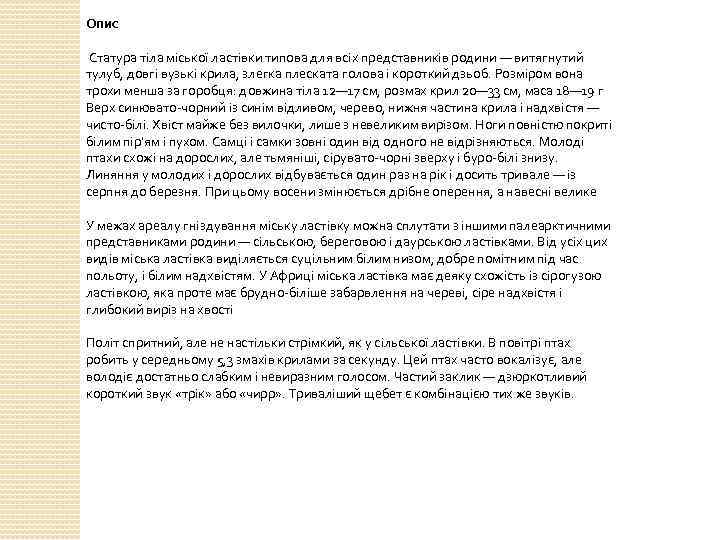 Опис

Статура тіла міської ластівки типова для всіх представників родини — витягнутий тулуб, довгі вузькі крила, злегка плеската голова і короткий дзьоб. Розміром вона трохи менша за горобця: довжина тіла 12—17 см, розмах крил 20—33 см, маса 18—19 г Верх синювато-чорний із синім відливом, черево, нижня частина крила і надхвістя — чисто-білі. Хвіст майже без вилочки, лише з невеликим вирізом. Ноги повністю покриті білим пір'ям і пухом. Самці і самки зовні один від одного не відрізняються. Молоді птахи схожі на дорослих, але тьмяніші, сірувато-чорні зверху і буро-білі знизу. Линяння у молодих і дорослих відбувається один раз на рік і досить тривале — із серпня до березня. При цьому восени змінюється дрібне оперення, а навесні велике

У межах ареалу гніздування міську ластівку можна сплутати з іншими палеарктичними представниками родини — сільською, береговою і даурською ластівками. Від усіх цих видів міська ластівка виділяється суцільним білим низом, добре помітним під час польоту, і білим надхвістям. У Африці міська ластівка має деяку схожість із сірогузою ластівкою, яка проте має брудно-біліше забарвлення на череві, сіре надхвістя і глибокий виріз на хвості

Політ спритний, але не настільки стрімкий, як у сільської ластівки. В повітрі птах робить у середньому 5,3 змахів крилами за секунду. Цей птах часто вокалізує, але володіє достатньо слабким і невиразним голосом. Частий заклик — дзюркотливий короткий звук «трік» або «чирр». Триваліший щебет є комбінацією тих же звуків.